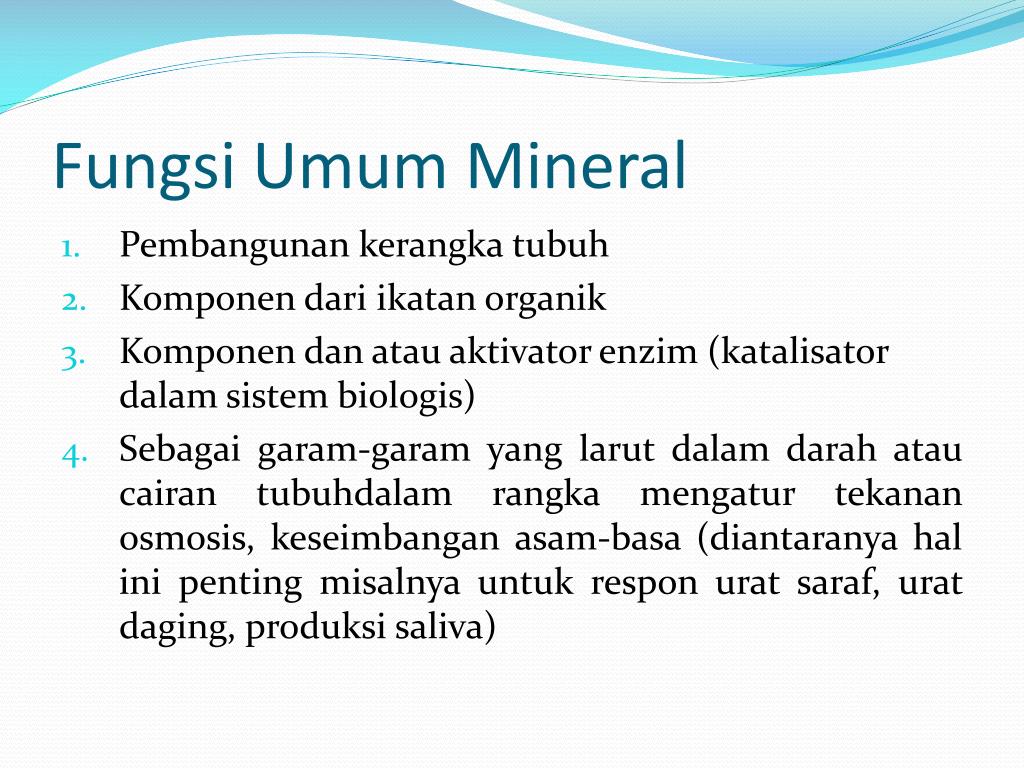 Fungsi Umum Mineral

1. Pembangunan kerangka tubuh
2. Komponen dari ikatan organik
3. Komponen dan atau aktivator enzim (katalisator dalam sistem biologis)
4. Sebagai garam-garam yang larut dalam darah atau cairan tubuhdalam rangka mengatur tekanan osmosis, keseimbangan asam-basa (diantaranya hal ini penting misalnya untuk respon urat saraf, urat daging, produksi saliva)